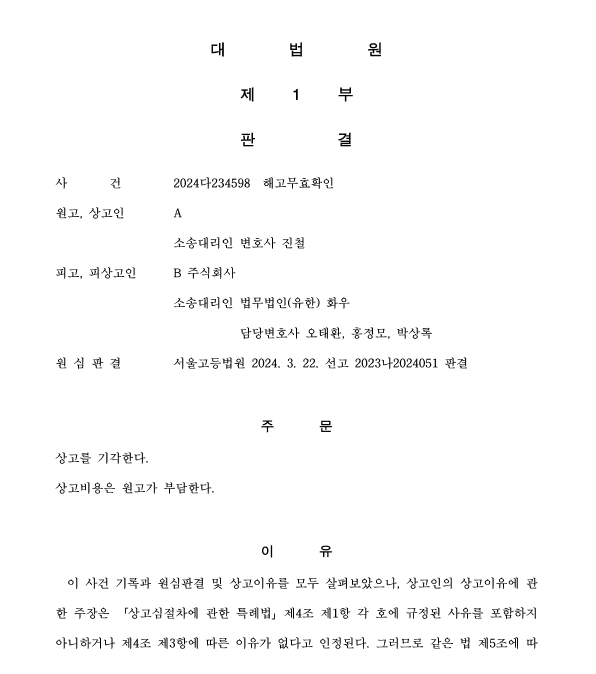 대 법 원

제 1 부

판 결

사 건 2024다234598 해고무효확인

원고, 상고인 A

소송대리인 변호사 진철

피고, 피상고인 B 주식회사

소송대리인 법무법인(유한) 화우

담당변호사 오태환, 홍정모, 박상록

원 심 판 결 서울고등법원 2024. 3. 22. 선고 2023나2024051 판결

주 문

상고를 기각한다.

상고비용은 원고가 부담한다.

이 유

이 사건 기록과 원심판결 및 상고이유를 모두 살펴보았으나, 상고인의 상고이유에 관한 주장은 「상고심절차에 관한 특례법」 제4조 제1항 각 호에 규정된 사유를 포함하지 아니하거나 제4조 제3항에 따른 이유가 없다고 인정된다. 그러므로 같은 법 제5조에 따